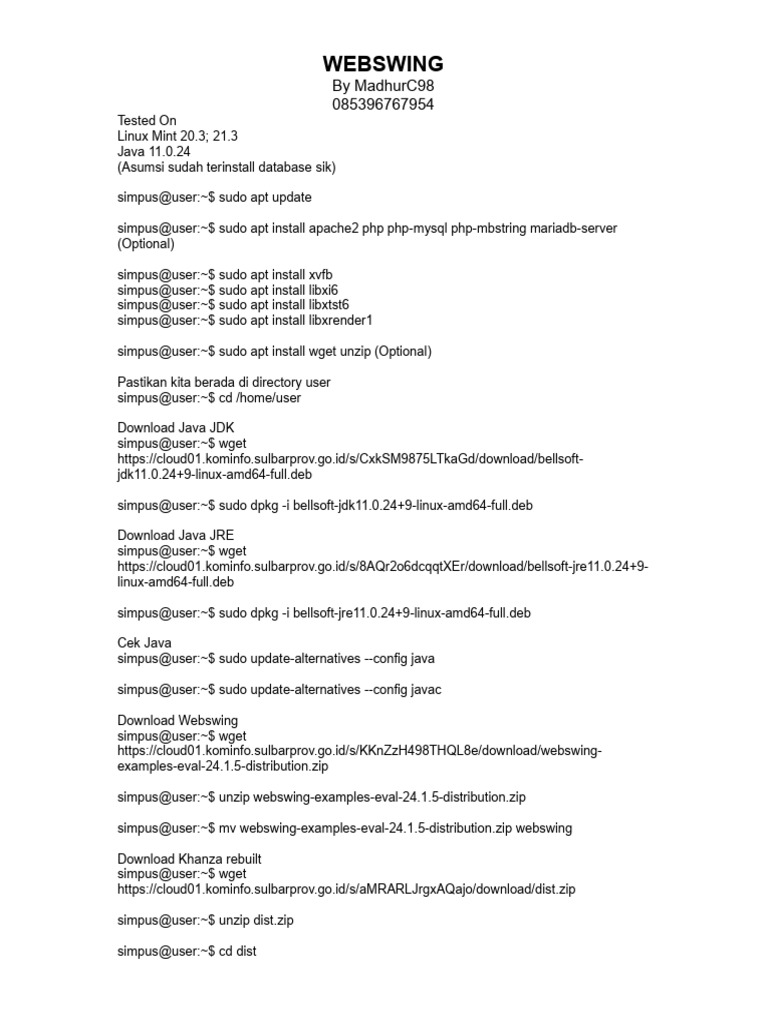 WEBSWING
By MadhurC98
085396767954

Tested On
Linux Mint 20.3; 21.3
Java 11.0.24
(Asumsi sudah terinstall database sik)

simpus@user:~$ sudo apt update

simpus@user:~$ sudo apt install apache2 php php-mysql php-mbstring mariadb-server (Optional)

simpus@user:~$ sudo apt install xvfb
simpus@user:~$ sudo apt install libxi6
simpus@user:~$ sudo apt install libxtst6
simpus@user:~$ sudo apt install libxrender1

simpus@user:~$ sudo apt install wget unzip (Optional)

Pastikan kita berada di directory user
simpus@user:~$ cd /home/user

Download Java JDK
simpus@user:~$ wget https://cloud01.kominfo.sulbarprov.go.id/s/CxkSM9875LTkaGd/download/bellsoft-jdk11.0.24+9-linux-amd64-full.deb

simpus@user:~$ sudo dpkg -i bellsoft-jdk11.0.24+9-linux-amd64-full.deb

Download Java JRE
simpus@user:~$ wget https://cloud01.kominfo.sulbarprov.go.id/s/8AQr2o6dcqqtXEr/download/bellsoft-jre11.0.24+9-linux-amd64-full.deb

simpus@user:~$ sudo dpkg -i bellsoft-jre11.0.24+9-linux-amd64-full.deb

Cek Java
simpus@user:~$ sudo update-alternatives --config java

simpus@user:~$ sudo update-alternatives --config javac

Download Webswing
simpus@user:~$ wget https://cloud01.kominfo.sulbarprov.go.id/s/KKnZzH498THQL8e/download/webswing-examples-eval-24.1.5-distribution.zip

simpus@user:~$ unzip webswing-examples-eval-24.1.5-distribution.zip

simpus@user:~$ mv webswing-examples-eval-24.1.5-distribution.zip webswing

Download Khanza rebuilt
simpus@user:~$ wget https://cloud01.kominfo.sulbarprov.go.id/s/aMRARLJrgxAQajo/download/dist.zip

simpus@user:~$ unzip dist.zip

simpus@user:~$ cd dist